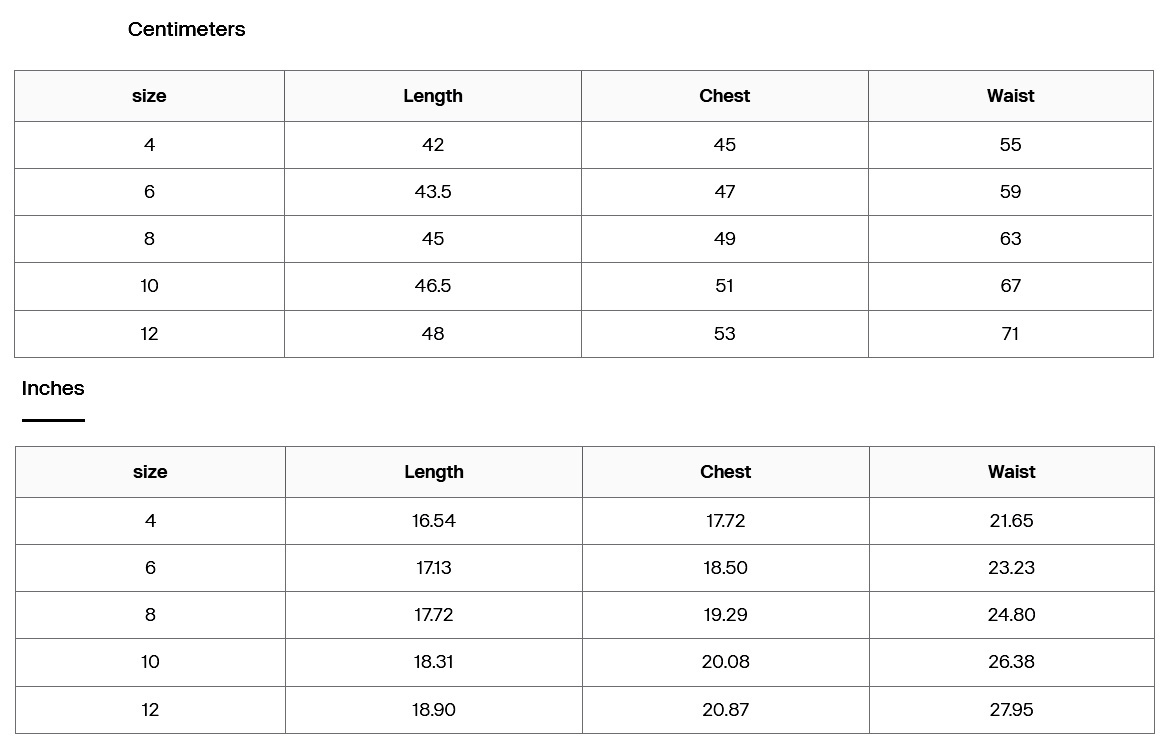 Centimeters

| size | Length | Chest | Waist |
|---|---|---|---|
| 4 | 42 | 45 | 55 |
| 6 | 43.5 | 47 | 59 |
| 8 | 45 | 49 | 63 |
| 10 | 46.5 | 51 | 67 |
| 12 | 48 | 53 | 71 |

Inches

| size | Length | Chest | Waist |
|---|---|---|---|
| 4 | 16.54 | 17.72 | 21.65 |
| 6 | 17.13 | 18.50 | 23.23 |
| 8 | 17.72 | 19.29 | 24.80 |
| 10 | 18.31 | 20.08 | 26.38 |
| 12 | 18.90 | 20.87 | 27.95 |